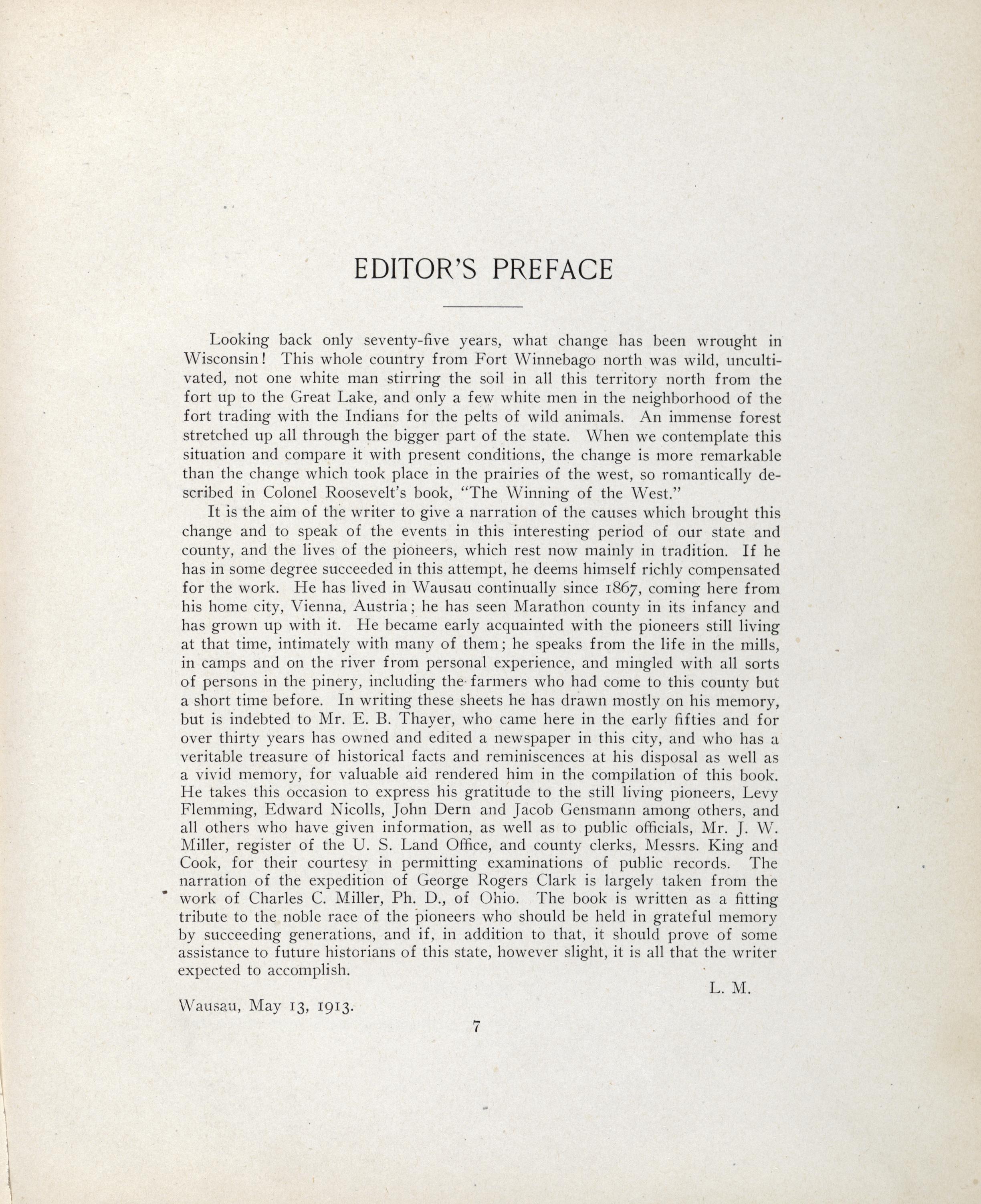 EDITOR'S PREFACE

Looking back only seventy-five years, what change has been wrought in Wisconsin! This whole country from Fort Winnebago north was wild, uncultivated, not one white man stirring the soil in all this territory north from the fort up to the Great Lake, and only a few white men in the neighborhood of the fort trading with the Indians for the pelts of wild animals. An immense forest stretched up all through the bigger part of the state. When we contemplate this situation and compare it with present conditions, the change is more remarkable than the change which took place in the prairies of the west, so romantically described in Colonel Roosevelt's book, "The Winning of the West."

It is the aim of the writer to give a narration of the causes which brought this change and to speak of the events in this interesting period of our state and county, and the lives of the pioneers, which rest now mainly in tradition. If he has in some degree succeeded in this attempt, he deems himself richly compensated for the work. He has lived in Wausau continually since 1867, coming here from his home city, Vienna, Austria; he has seen Marathon county in its infancy and has grown up with it. He became early acquainted with the pioneers still living at that time, intimately with many of them; he speaks from the life in the mills, in camps and on the river from personal experience, and mingled with all sorts of persons in the pinery, including the farmers who had come to this county but a short time before. In writing these sheets he has drawn mostly on his memory, but is indebted to Mr. E. B. Thayer, who came here in the early fifties and for over thirty years has owned and edited a newspaper in this city, and who has a veritable treasure of historical facts and reminiscences at his disposal as well as a vivid memory, for valuable aid rendered him in the compilation of this book. He takes this occasion to express his gratitude to the still living pioneers, Levy Flemming, Edward Nicolls, John Dern and Jacob Gensmann among others, and all others who have given information, as well as to public officials, Mr. J. W. Miller, register of the U. S. Land Office, and county clerks, Messrs. King and Cook, for their courtesy in permitting examinations of public records. The narration of the expedition of George Rogers Clark is largely taken from the work of Charles C. Miller, Ph. D., of Ohio. The book is written as a fitting tribute to the noble race of the pioneers who should be held in grateful memory by succeeding generations, and if, in addition to that, it should prove of some assistance to future historians of this state, however slight, it is all that the writer expected to accomplish.

L. M.

Wausau, May 13, 1913.

7